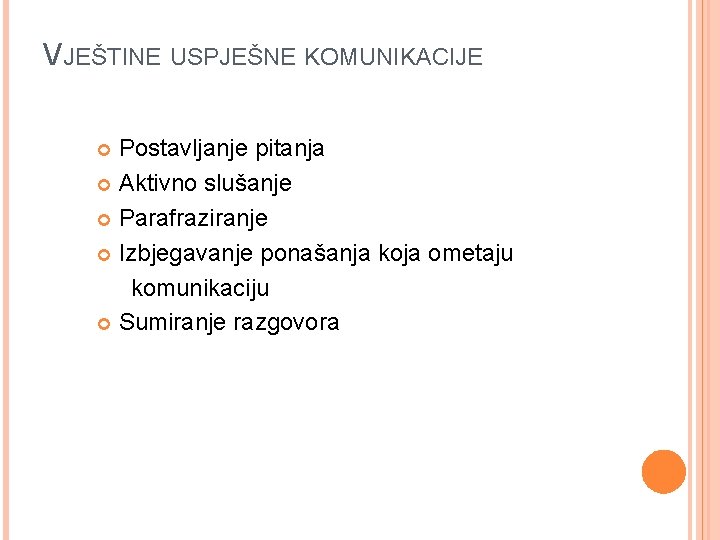 VJEŠTINE USPJEŠNE KOMUNIKACIJE

• Postavljanje pitanja
• Aktivno slušanje
• Parafraziranje
• Izbjegavanje ponašanja koja ometaju komunikaciju
• Sumiranje razgovora